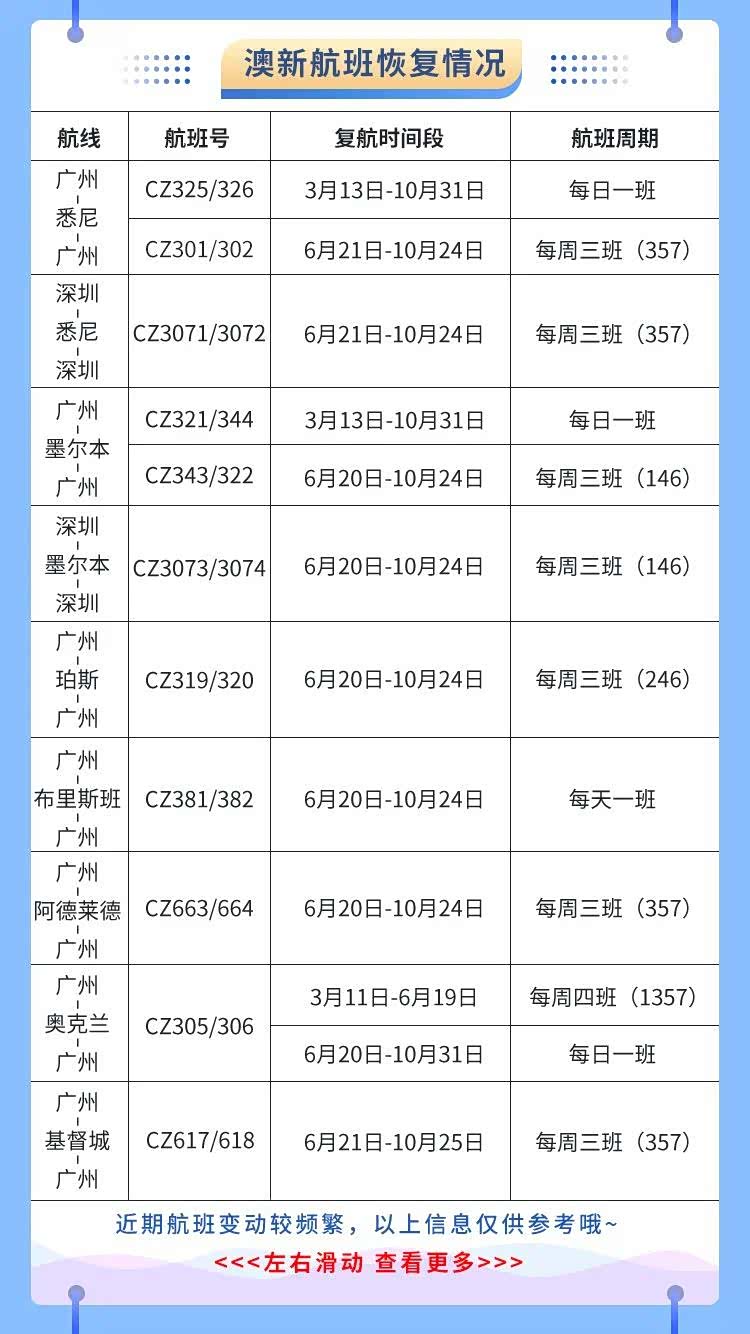 澳新航班恢复情况

| 航线 | 航班号 | 复航时间段 | 航班周期 |
|---|---|---|---|
| 广州-悉尼-广州 | CZ325/326 | 3月13日-10月31日 | 每日一班 |
| | CZ301/302 | 6月21日-10月24日 | 每周三班（357） |
| 深圳-悉尼-深圳 | CZ3071/3072 | 6月21日-10月24日 | 每周三班（357） |
| 广州-墨尔本-广州 | CZ321/344 | 3月13日-10月31日 | 每日一班 |
| | CZ343/322 | 6月20日-10月24日 | 每周三班（146） |
| 深圳-墨尔本-深圳 | CZ3073/3074 | 6月20日-10月24日 | 每周三班（146） |
| 广州-珀斯-广州 | CZ319/320 | 6月20日-10月24日 | 每周三班（246） |
| 广州-布里斯班-广州 | CZ381/382 | 6月20日-10月24日 | 每天一班 |
| 广州-阿德莱德-广州 | CZ663/664 | 6月20日-10月24日 | 每周三班（357） |
| 广州-奥克兰-广州 | CZ305/306 | 3月11日-6月19日 | 每周四班（1357） |
| | | 6月20日-10月31日 | 每日一班 |
| 广州-基督城-广州 | CZ617/618 | 6月21日-10月25日 | 每周三班（357） |

近期航班变动较频繁，以上信息仅供参考哦~

<<<左右滑动 查看更多>>>